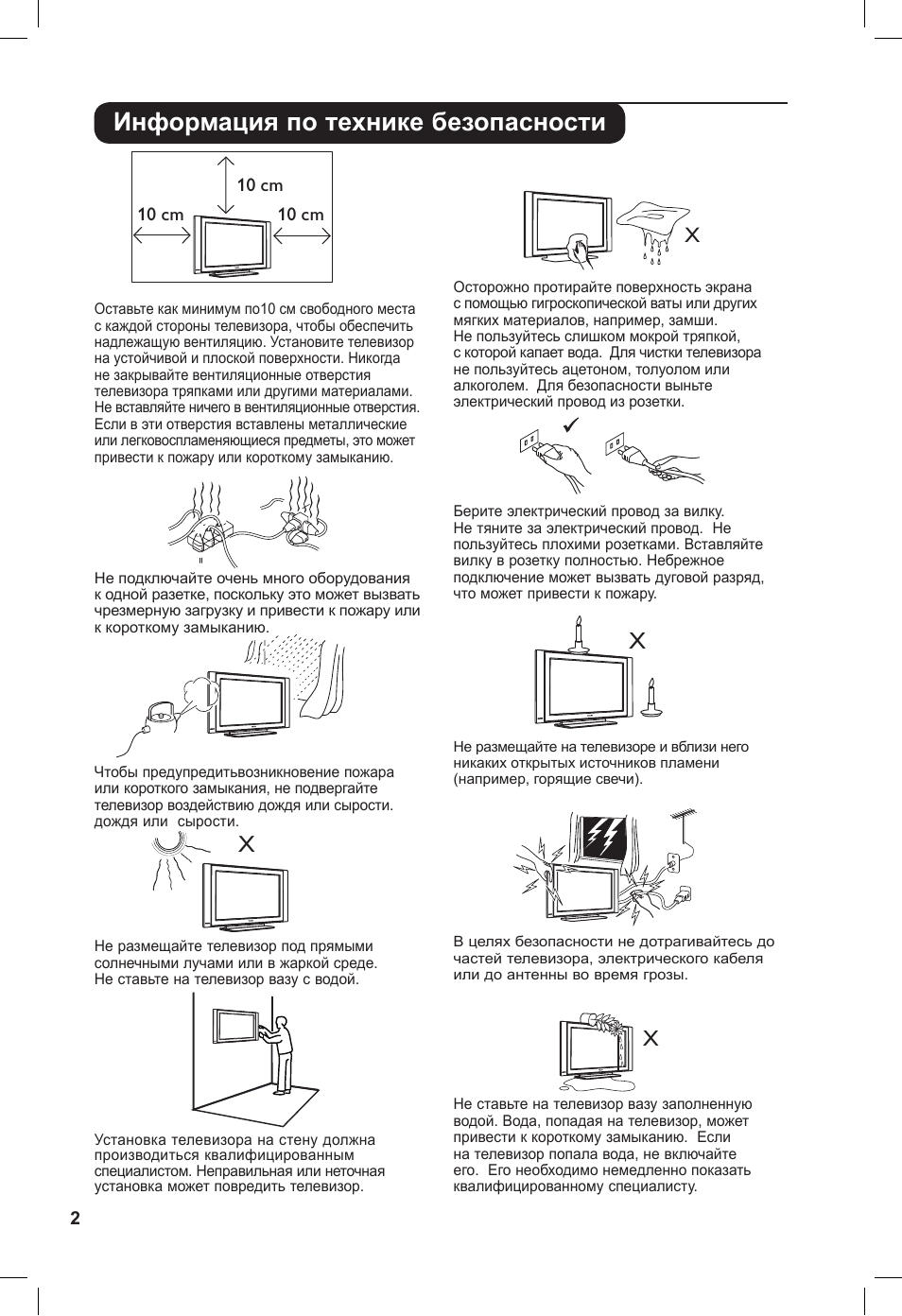 Информация по технике безопасности

10 cm
10 cm
10 cm

Оставьте как минимум по10 см свободного места с каждой стороны телевизора, чтобы обеспечить надлежащую вентиляцию. Установите телевизор на устойчивой и плоской поверхности. Никогда не закрывайте вентиляционные отверстия телевизора тряпками или другими материалами. Не вставляйте ничего в вентиляционные отверстия. Если в эти отверстия вставлены металлические или легковоспламеняющиеся предметы, это может привести к пожару или короткому замыканию.

Не подключайте очень много оборудования к одной разетке, поскольку это может вызвать чрезмерную загрузку и привести к пожару или к короткому замыканию.

Чтобы предупредитьвозникновение пожара или короткого замыкания, не подвергайте телевизор воздействию дождя или сырости. дождя или сырости.

X

Не размещайте телевизор под прямыми солнечными лучами или в жаркой среде. Не ставьте на телевизор вазу с водой.

Установка телевизора на стену должна производиться квалифицированным специалистом. Неправильная или неточная установка может повредить телевизор.

X

Осторожно протирайте поверхность экрана с помощью гигроскопической ваты или других мягких материалов, например, замши. Не пользуйтесь слишком мокрой тряпкой, с которой капает вода. Для чистки телевизора не пользуйтесь ацетоном, толуолом или алкоголем. Для безопасности выньте электрический провод из розетки.

✓

Берите электрический провод за вилку. Не тяните за электрический провод. Не пользуйтесь плохими розетками. Вставляйте вилку в розетку полностью. Небрежное подключение может вызвать дуговой разряд, что может привести к пожару.

X

Не размещайте на телевизоре и вблизи него никаких открытых источников пламени (например, горящие свечи).

В целях безопасности не дотрагивайтесь до частей телевизора, электрического кабеля или до антенны во время грозы.

X

Не ставьте на телевизор вазу заполненную водой. Вода, попадая на телевизор, может привести к короткому замыканию. Если на телевизор попала вода, не включайте его. Его необходимо немедленно показать квалифицированному специалисту.

2